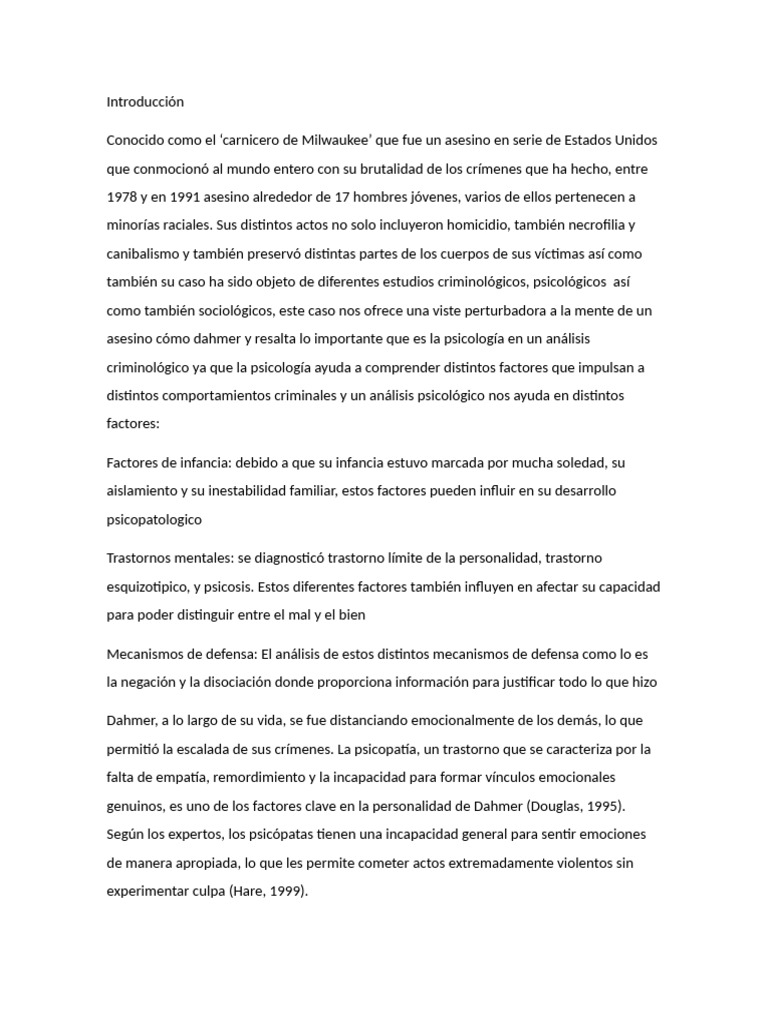 Introducción

Conocido como el ‘carnicero de Milwaukee’ que fue un asesino en serie de Estados Unidos que conmocionó al mundo entero con su brutalidad de los crímenes que ha hecho, entre 1978 y en 1991 asesino alrededor de 17 hombres jóvenes, varios de ellos pertenecen a minorías raciales. Sus distintos actos no solo incluyeron homicidio, también necrofilia y canibalismo y también preservó distintas partes de los cuerpos de sus víctimas así como también su caso ha sido objeto de diferentes estudios criminológicos, psicológicos así como también sociológicos, este caso nos ofrece una viste perturbadora a la mente de un asesino cómo dahmer y resalta lo importante que es la psicología en un análisis criminológico ya que la psicología ayuda a comprender distintos factores que impulsan a distintos comportamientos criminales y un análisis psicológico nos ayuda en distintos factores:

Factores de infancia: debido a que su infancia estuvo marcada por mucha soledad, su aislamiento y su inestabilidad familiar, estos factores pueden influir en su desarrollo psicopatologico

Trastornos mentales: se diagnosticó trastorno límite de la personalidad, trastorno esquizotipico, y psicosis. Estos diferentes factores también influyen en afectar su capacidad para poder distinguir entre el mal y el bien

Mecanismos de defensa: El análisis de estos distintos mecanismos de defensa como lo es la negación y la disociación donde proporciona información para justificar todo lo que hizo

Dahmer, a lo largo de su vida, se fue distanciando emocionalmente de los demás, lo que permitió la escalada de sus crímenes. La psicopatía, un trastorno que se caracteriza por la falta de empatía, remordimiento y la incapacidad para formar vínculos emocionales genuinos, es uno de los factores clave en la personalidad de Dahmer (Douglas, 1995). Según los expertos, los psicópatas tienen una incapacidad general para sentir emociones de manera apropiada, lo que les permite cometer actos extremadamente violentos sin experimentar culpa (Hare, 1999).